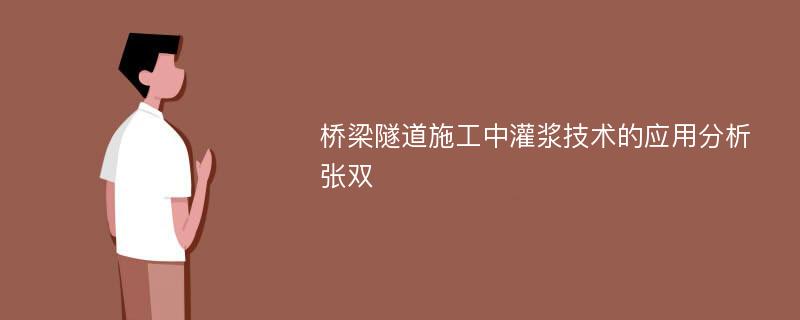 桥梁隧道施工中灌浆技术的应用分析
张双